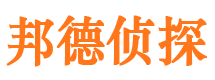 邦德侦探